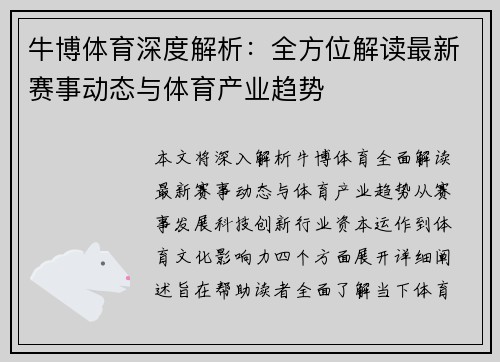 牛博体育深度解析：全方位解读最新赛事动态与体育产业趋势

本文将深入解析牛博体育全面解读最新赛事动态与体育产业趋势从赛事发展科技创新行业资本运作到体育文化影响力四个方面展开详细阐述旨在帮助读者全面了解当下体育